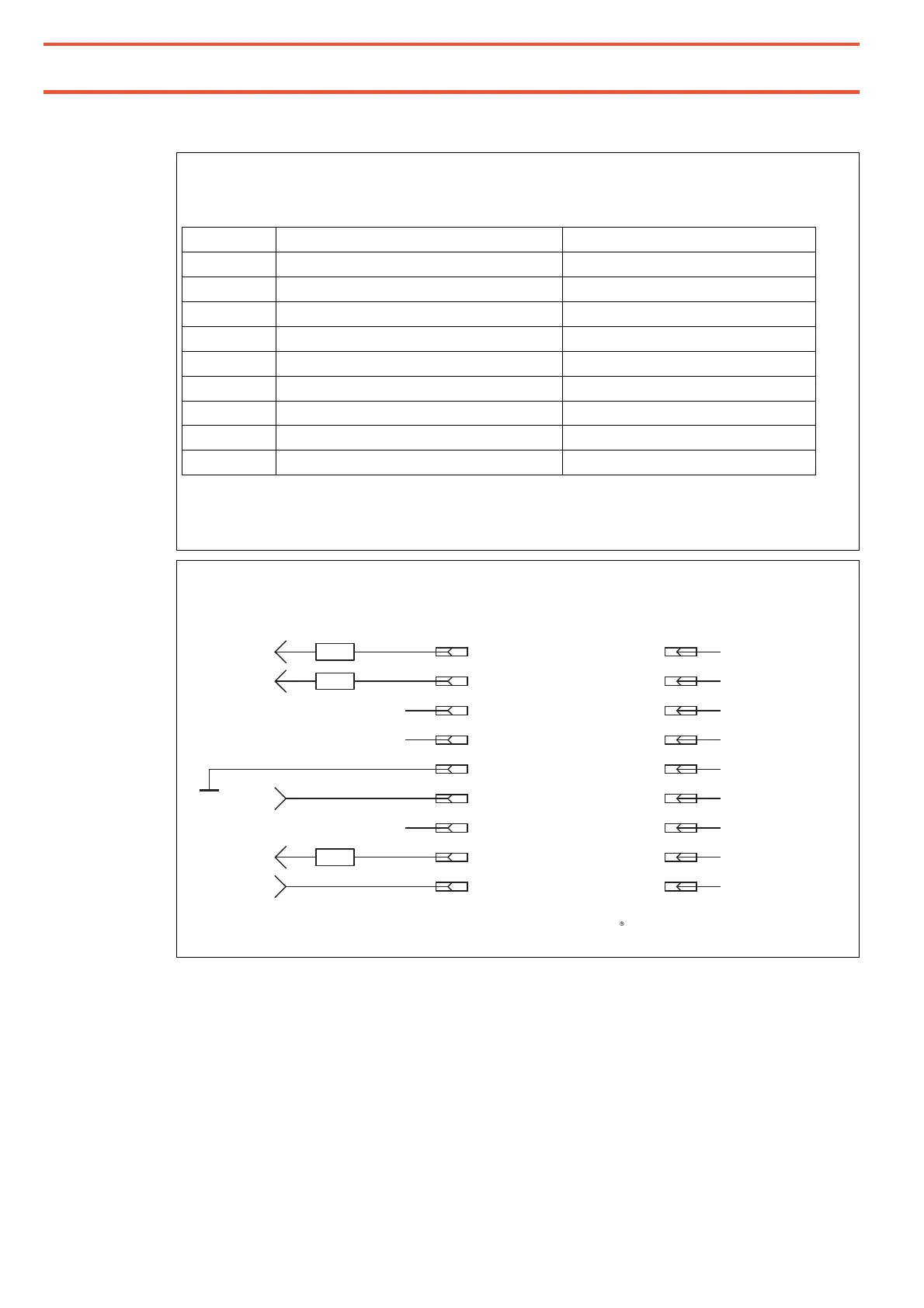 ®